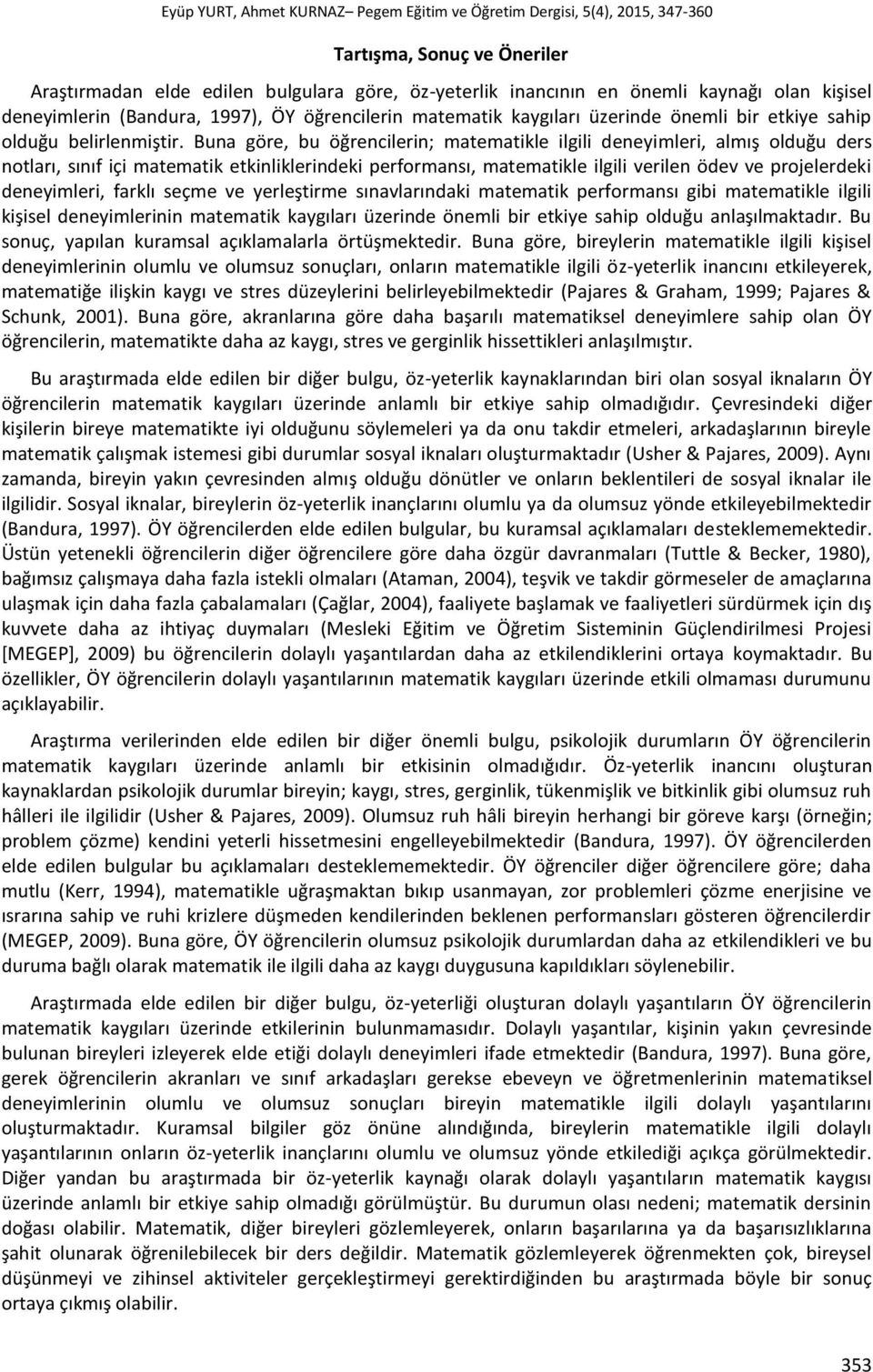 Eyüp YURT, Ahmet KURNAZ– Pegem Eğitim ve Öğretim Dergisi, 5(4), 2015, 347-360

Tartışma, Sonuç ve Öneriler

Araştırmadan elde edilen bulgulara göre, öz-yeterlik inancının en önemli kaynağı olan kişisel deneyimlerin (Bandura, 1997), ÖY öğrencilerin matematik kaygıları üzerinde önemli bir etkiye sahip olduğu belirlenmiştir. Buna göre, bu öğrencilerin; matematikle ilgili deneyimleri, almış olduğu ders notları, sınıf içi matematik etkinliklerindeki performansı, matematikle ilgili verilen ödev ve projelerdeki deneyimleri, farklı seçme ve yerleştirme sınavlarındaki matematik performansı gibi matematikle ilgili kişisel deneyimlerinin matematik kaygıları üzerinde önemli bir etkiye sahip olduğu anlaşılmaktadır. Bu sonuç, yapılan kuramsal açıklamalarla örtüşmektedir. Buna göre, bireylerin matematikle ilgili kişisel deneyimlerinin olumlu ve olumsuz sonuçları, onların matematikle ilgili öz-yeterlik inancını etkileyerek, matematiğe ilişkin kaygı ve stres düzeylerini belirleyebilmektedir (Pajares & Graham, 1999; Pajares & Schunk, 2001). Buna göre, akranlarına göre daha başarılı matematiksel deneyimlere sahip olan ÖY öğrencilerin, matematikte daha az kaygı, stres ve gerginlik hissettikleri anlaşılmıştır.

Bu araştırmada elde edilen bir diğer bulgu, öz-yeterlik kaynaklarından biri olan sosyal iknaların ÖY öğrencilerin matematik kaygıları üzerinde anlamlı bir etkiye sahip olmadığıdır. Çevresindeki diğer kişilerin bireye matematikte iyi olduğunu söylemeleri ya da onu takdir etmeleri, arkadaşlarının bireyle matematik çalışmak istemesi gibi durumlar sosyal iknaları oluşturmaktadır (Usher & Pajares, 2009). Aynı zamanda, bireyin yakın çevresinden almış olduğu dönütler ve onların beklentileri de sosyal iknalar ile ilgilidir. Sosyal iknalar, bireylerin öz-yeterlik inançlarını olumlu ya da olumsuz yönde etkileyebilmektedir (Bandura, 1997). ÖY öğrencilerden elde edilen bulgular, bu kuramsal açıklamaları desteklememektedir. Üstün yetenekli öğrencilerin diğer öğrencilere göre daha özgür davranmaları (Tuttle & Becker, 1980), bağımsız çalışmaya daha fazla istekli olmaları (Ataman, 2004), teşvik ve takdir görmeseler de amaçlarına ulaşmak için daha fazla çabalamaları (Çağlar, 2004), faaliyete başlamak ve faaliyetleri sürdürmek için dış kuvvete daha az ihtiyaç duymaları (Mesleki Eğitim ve Öğretim Sisteminin Güçlendirilmesi Projesi [MEGEP], 2009) bu öğrencilerin dolaylı yaşantılardan daha az etkilendiklerini ortaya koymaktadır. Bu özellikler, ÖY öğrencilerin dolaylı yaşantılarının matematik kaygıları üzerinde etkili olmaması durumunu açıklayabilir.

Araştırma verilerinden elde edilen bir diğer önemli bulgu, psikolojik durumların ÖY öğrencilerin matematik kaygıları üzerinde anlamlı bir etkisinin olmadığıdır. Öz-yeterlik inancını oluşturan kaynaklardan psikolojik durumlar bireyin; kaygı, stres, gerginlik, tükenmişlik ve bitkinlik gibi olumsuz ruh hâlleri ile ilgilidir (Usher & Pajares, 2009). Olumsuz ruh hâli bireyin herhangi bir göreve karşı (örneğin; problem çözme) kendini yeterli hissetmesini engelleyebilmektedir (Bandura, 1997). ÖY öğrencilerden elde edilen bulgular bu açıklamaları desteklememektedir. ÖY öğrenciler diğer öğrencilere göre; daha mutlu (Kerr, 1994), matematikle uğraşmaktan bıkıp usanmayan, zor problemleri çözme enerjisine ve ısrarına sahip ve ruhi krizlere düşmeden kendilerinden beklenen performansları gösteren öğrencilerdir (MEGEP, 2009). Buna göre, ÖY öğrencilerin olumsuz psikolojik durumlardan daha az etkilendikleri ve bu duruma bağlı olarak matematik ile ilgili daha az kaygı duygusuna kapıldıkları söylenebilir.

Araştırmada elde edilen bir diğer bulgu, öz-yeterliği oluşturan dolaylı yaşantıların ÖY öğrencilerin matematik kaygıları üzerinde etkilerinin bulunmamasıdır. Dolaylı yaşantılar, kişinin yakın çevresinde bulunan bireyleri izleyerek elde etiği dolaylı deneyimleri ifade etmektedir (Bandura, 1997). Buna göre, gerek öğrencilerin akranları ve sınıf arkadaşları gerekse ebeveyn ve öğretmenlerinin matematiksel deneyimlerinin olumlu ve olumsuz sonuçları bireyin matematikle ilgili dolaylı yaşantılarını oluşturmaktadır. Kuramsal bilgiler göz önüne alındığında, bireylerin matematikle ilgili dolaylı yaşantılarının onların öz-yeterlik inançlarını olumlu ve olumsuz yönde etkilediği açıkça görülmektedir. Diğer yandan bu araştırmada bir öz-yeterlik kaynağı olarak dolaylı yaşantıların matematik kaygısı üzerinde anlamlı bir etkiye sahip olmadığı görülmüştür. Bu durumun olası nedeni; matematik dersinin doğası olabilir. Matematik, diğer bireyleri gözlemleyerek, onların başarılarına ya da başarısızlıklarına şahit olunarak öğrenilebilecek bir ders değildir. Matematik gözlemleyerek öğrenmekten çok, bireysel düşünmeyi ve zihinsel aktiviteler gerçekleştirmeyi gerektirdiğinden bu araştırmada böyle bir sonuç ortaya çıkmış olabilir.

353